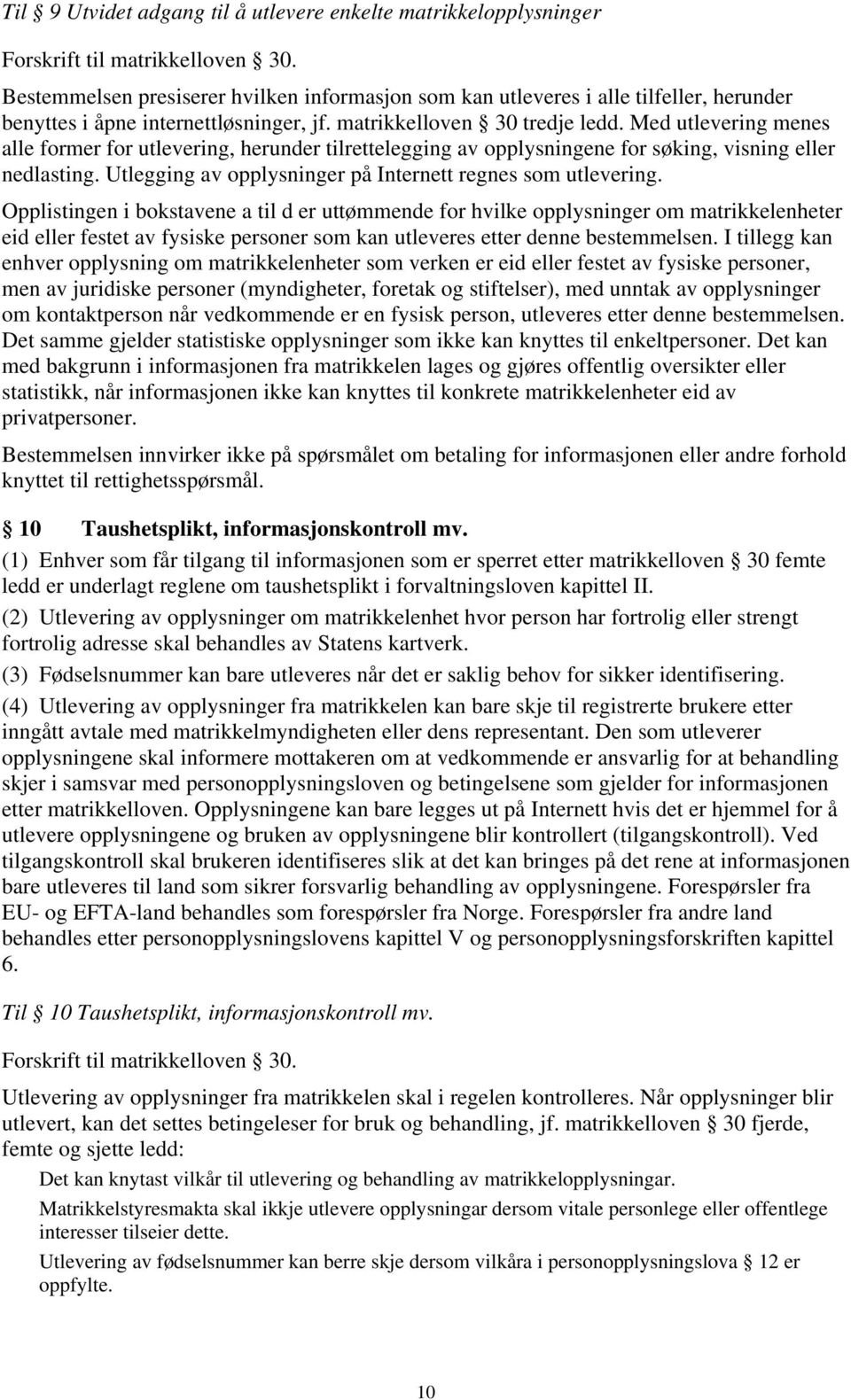 Til § 9 Utvidet adgang til å utlevere enkelte matrikkelopplysninger

Forskrift til matrikkelloven § 30.

Bestemmelsen presiserer hvilken informasjon som kan utleveres i alle tilfeller, herunder benyttes i åpne internettløsninger, jf. matrikkelloven § 30 tredje ledd. Med utlevering menes alle former for utlevering, herunder tilrettelegging av opplysningene for søking, visning eller nedlasting. Utlegging av opplysninger på Internett regnes som utlevering.

Opplistingen i bokstavene a til d er uttømmende for hvilke opplysninger om matrikkelenheter eid eller festet av fysiske personer som kan utleveres etter denne bestemmelsen. I tillegg kan enhver opplysning om matrikkelenheter som verken er eid eller festet av fysiske personer, men av juridiske personer (myndigheter, foretak og stiftelser), med unntak av opplysninger om kontaktperson når vedkommende er en fysisk person, utleveres etter denne bestemmelsen. Det samme gjelder statistiske opplysninger som ikke kan knyttes til enkeltpersoner. Det kan med bakgrunn i informasjonen fra matrikkelen lages og gjøres offentlig oversikter eller statistikk, når informasjonen ikke kan knyttes til konkrete matrikkelenheter eid av privatpersoner.

Bestemmelsen innvirker ikke på spørsmålet om betaling for informasjonen eller andre forhold knyttet til rettighetsspørsmål.

§ 10 Taushetsplikt, informasjonskontroll mv.

(1) Enhver som får tilgang til informasjonen som er sperret etter matrikkelloven § 30 femte ledd er underlagt reglene om taushetsplikt i forvaltningsloven kapittel II.

(2) Utlevering av opplysninger om matrikkelenhet hvor person har fortrolig eller strengt fortrolig adresse skal behandles av Statens kartverk.

(3) Fødselsnummer kan bare utleveres når det er saklig behov for sikker identifisering.

(4) Utlevering av opplysninger fra matrikkelen kan bare skje til registrerte brukere etter inngått avtale med matrikkelmyndigheten eller dens representant. Den som utleverer opplysningene skal informere mottakeren om at vedkommende er ansvarlig for at behandling skjer i samsvar med personopplysningsloven og betingelsene som gjelder for informasjonen etter matrikkelloven. Opplysningene kan bare legges ut på Internett hvis det er hjemmel for å utlevere opplysningene og bruken av opplysningene blir kontrollert (tilgangskontroll). Ved tilgangskontroll skal brukeren identifiseres slik at det kan bringes på det rene at informasjonen bare utleveres til land som sikrer forsvarlig behandling av opplysningene. Forespørsler fra EU- og EFTA-land behandles som forespørsler fra Norge. Forespørsler fra andre land behandles etter personopplysningslovens kapittel V og personopplysningsforskriften kapittel 6.

Til § 10 Taushetsplikt, informasjonskontroll mv.

Forskrift til matrikkelloven § 30.

Utlevering av opplysninger fra matrikkelen skal i regelen kontrolleres. Når opplysninger blir utlevert, kan det settes betingeleser for bruk og behandling, jf. matrikkelloven § 30 fjerde, femte og sjette ledd:

Det kan knytast vilkår til utlevering og behandling av matrikkelopplysningar.

Matrikkelstyresmakta skal ikkje utlevere opplysningar dersom vitale personlege eller offentlege interesser tilseier dette.

Utlevering av fødselsnummer kan berre skje dersom vilkåra i personopplysningslova § 12 er oppfylte.

10